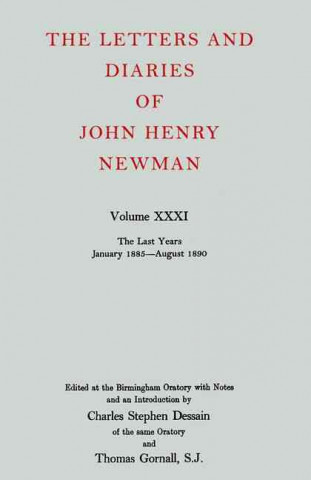 THE LETTERS AND DIARIES OF JOHN HENRY NEWMAN

Volume XXXI

The Last Years
January 1885—August 1890

Edited at the Birmingham Oratory with Notes and an Introduction by
Charles Stephen Dessain
of the same Oratory
and
Thomas Gornall, S.J.